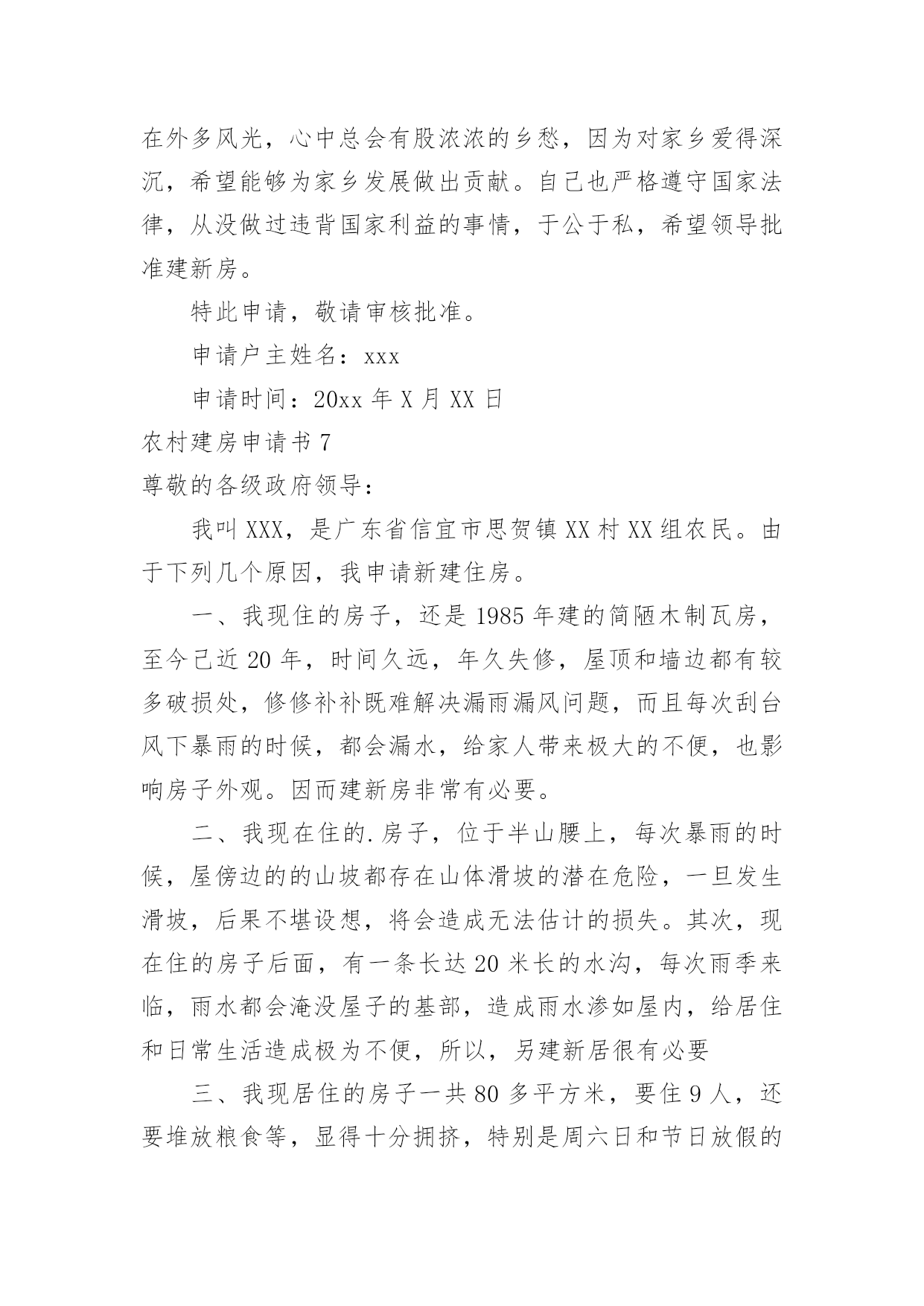 在外多风光，心中总会有股浓浓的乡愁，因为对家乡爱得深沉，希望能够为家乡发展做出贡献。自己也严格遵守国家法律，从没做过违背国家利益的事情，于公于私，希望领导批准建新房。

特此申请，敬请审核批准。

申请户主姓名：xxx

申请时间：20xx 年 X 月 XX 日

农村建房申请书 7

尊敬的各级政府领导：

我叫 XXX，是广东省信宜市思贺镇 XX 村 XX 组农民。由于下列几个原因，我申请新建住房。

一、我现住的房子，还是 1985 年建的简陋木制瓦房，至今已近 20 年，时间久远，年久失修，屋顶和墙边都有较多破损处，修修补补既难解决漏雨漏风问题，而且每次刮台风下暴雨的时候，都会漏水，给家人带来极大的不便，也影响房子外观。因而建新房非常有必要。

二、我现在住的.房子，位于半山腰上，每次暴雨的时候，屋傍边的的山坡都存在山体滑坡的潜在危险，一旦发生滑坡，后果不堪设想，将会造成无法估计的损失。其次，现在住的房子后面，有一条长达 20 米长的水沟，每次雨季来临，雨水都会淹没屋子的基部，造成雨水渗如屋内，给居住和日常生活造成极为不便，所以，另建新居很有必要

三、我现居住的房子一共 80 多平方米，要住 9 人，还要堆放粮食等，显得十分拥挤，特别是周六日和节日放假的